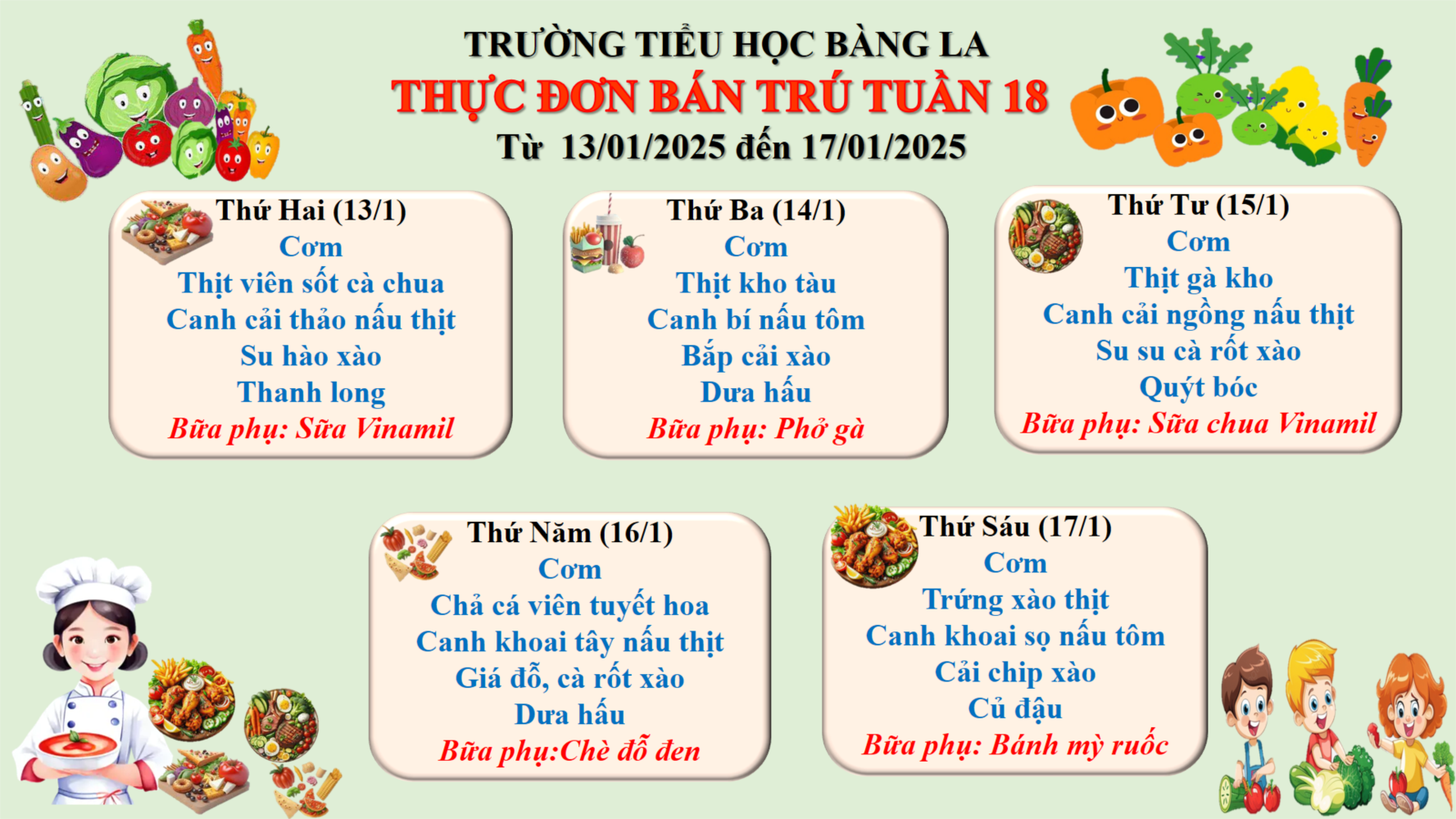 TRƯỜNG TIỂU HỌC BÀNG LA
THỰC ĐƠN BÁN TRÚ TUẦN 18
Từ 13/01/2025 đến 17/01/2025

Thứ Hai (13/1)
Cơm
Thịt viên sốt cà chua
Canh cải thảo nấu thịt
Su hào xào
Thanh long
Bữa phụ: Sữa Vinamil

Thứ Ba (14/1)
Cơm
Thịt kho tàu
Canh bí nấu tôm
Bắp cải xào
Dưa hấu
Bữa phụ: Phở gà

Thứ Tư (15/1)
Cơm
Thịt gà kho
Canh cải ngồng nấu thịt
Su su cà rốt xào
Quýt bóc
Bữa phụ: Sữa chua Vinamil

Thứ Năm (16/1)
Cơm
Chả cá viên tuyết hoa
Canh khoai tây nấu thịt
Giá đỗ, cà rốt xào
Dưa hấu
Bữa phụ:Chè đỗ đen

Thứ Sáu (17/1)
Cơm
Trứng xào thịt
Canh khoai sọ nấu tôm
Cải chip xào
Củ đậu
Bữa phụ: Bánh mỳ ruốc